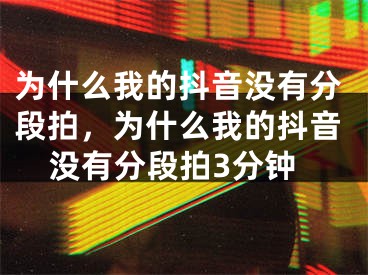 为什么我的抖音没有分段拍，为什么我的抖音没有分段拍3分钟